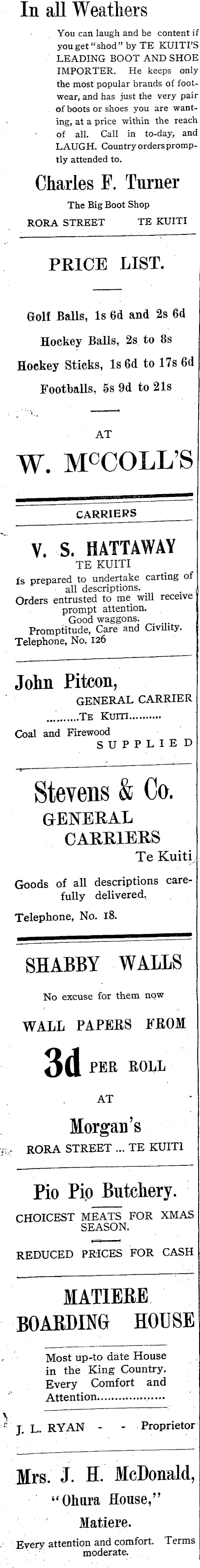 In all Weathers

You can laugh and be content if you get "shod" by TE KUITI'S LEADING BOOT AND SHOE IMPORTER. He keeps only the most popular brands of footwear, and has just the very pair of boots or shoes you are wanting, at a price within the reach of all. Call in to-day, and LAUGH. Country orders promptly attended to.

Charles F. Turner

The Big Boot Shop

RORA STREET TE KUITI

PRICE LIST.

Golf Balls, 1s 6d and 2s 6d

Hockey Balls, 2s to 8s

Hockey Sticks, 1s 6d to 17s 6d

Footballs, 5s 9d to 21s

AT

W. McCOLL'S

CARRIERS

V. S. HATTAWAY

TE KUITI

Is prepared to undertake carting of all descriptions.

Orders entrusted to me will receive prompt attention.

Good waggons.

Promptitude, Care and Civility.

Telephone, No. 126

John Pitcon,

GENERAL CARRIER

TE KUITI

Coal and Firewood

SUPPLIED

Stevens & Co.

GENERAL CARRIERS

Te Kuiti

Goods of all descriptions carefully delivered.

Telephone, No. 18.

SHABBY WALLS

No excuse for them now

WALL PAPERS FROM

3d PER ROLL

AT

Morgan's

RORA STREET ... TE KUITI

Pio Pio Butchery.

CHOICEST MEATS FOR XMAS SEASON.

REDUCED PRICES FOR CASH

MATIERE BOARDING HOUSE

Most up-to date House in the King Country. Every Comfort and Attention

J. L. RYAN - - Proprietor

Mrs. J. H. McDonald,

"Ohura House,"

Matiere.

Every attention and comfort. Terms moderate.